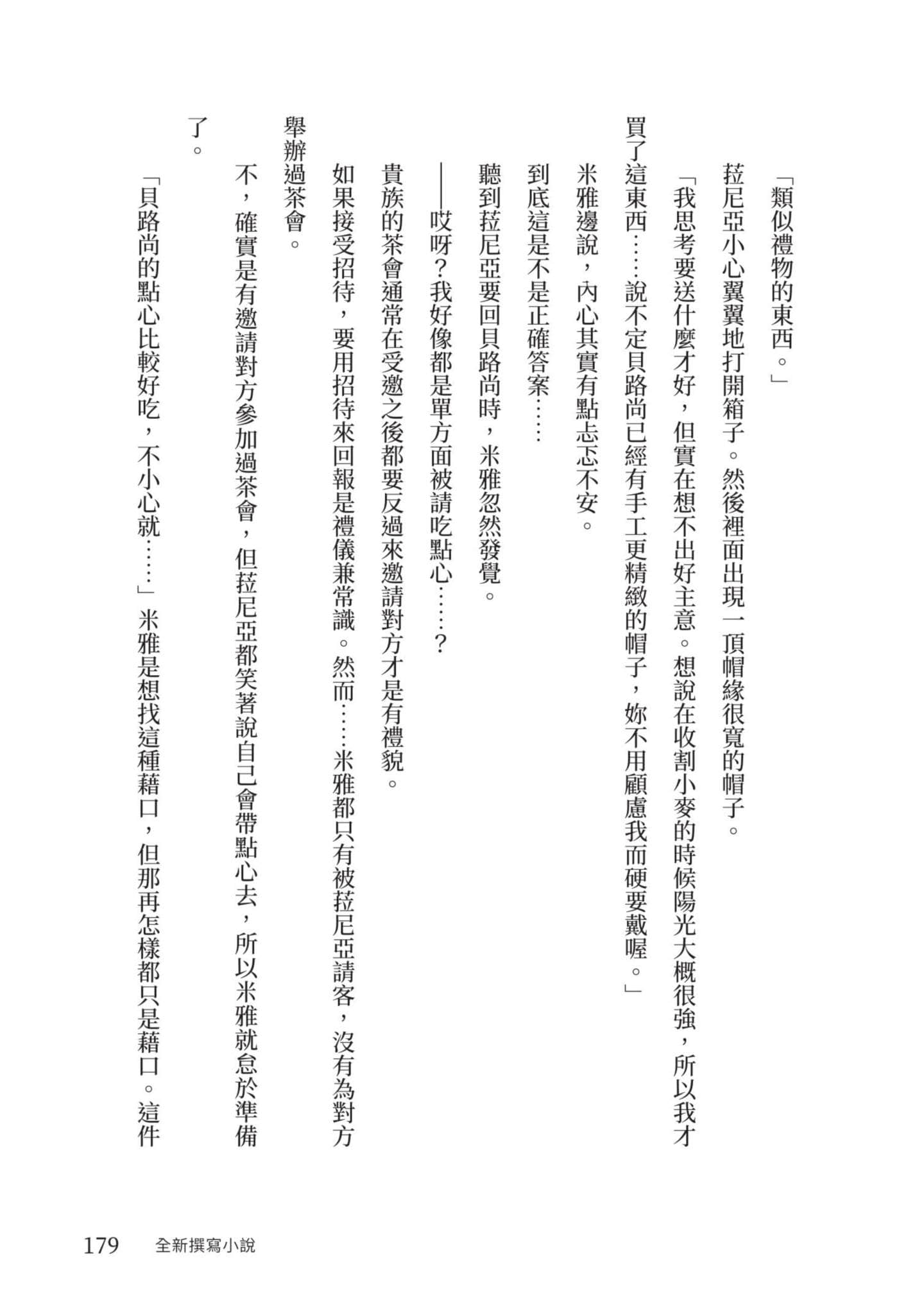 「類似禮物的東西。」

菈尼亞小心翼翼地打開箱子。然後裡面出現一頂帽緣很寬的帽子。

「我思考要送什麼才好，但實在想不出好主意。想說在收割小麥的時候陽光大概很強，所以我才買了這東西……說不定貝路尚已經有手工更精緻的帽子，妳不用顧慮我而硬要戴喔。」

米雅邊說，內心其實有點忐忑不安。

到底這是不是正確答案……

聽到菈尼亞要回貝路尚時，米雅忽然發覺。

——哎呀？我好像都是單方面被請吃點心……？

貴族的茶會通常在受邀之後都要反過來邀請對方才是有禮貌。

如果接受招待，要用招待來回報是禮儀兼常識。然而……米雅都只有被菈尼亞請客，沒有為對方舉辦過茶會。

不，確實是有邀請對方參加過茶會，但菈尼亞都笑著說自己會帶點心去，所以米雅就怠於準備了。

「貝路尚的點心比較好吃，不小心就……」米雅是想找這種藉口，但那再怎樣都只是藉口。這件

179　全新撰寫小說